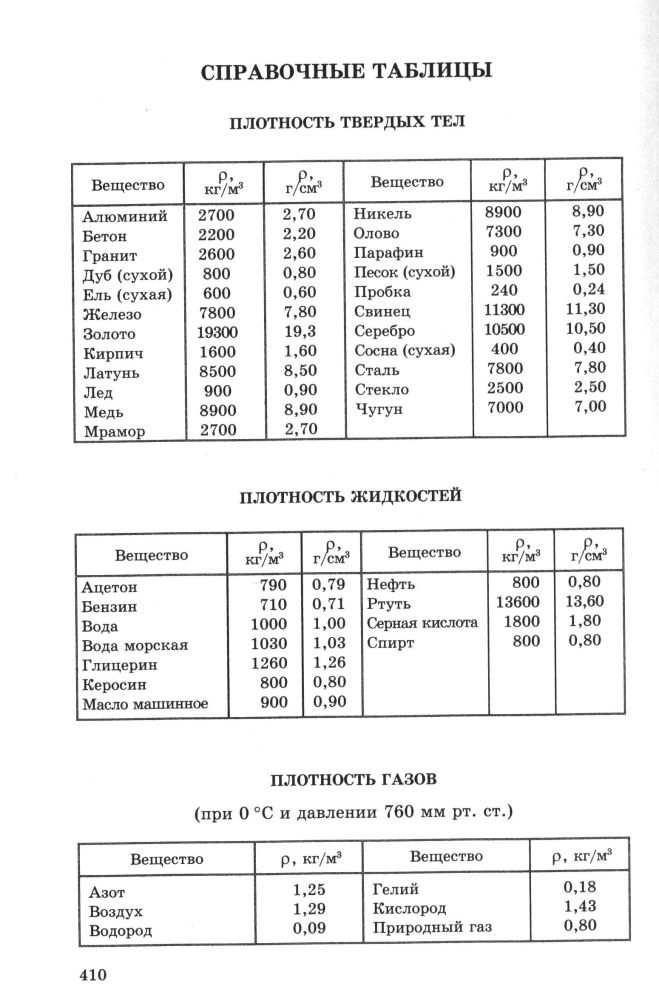 СПРАВОЧНЫЕ ТАБЛИЦЫ

ПЛОТНОСТЬ ТВЕРДЫХ ТЕЛ

| Вещество | $\rho$, кг/м$^3$ | $\rho$, г/см$^3$ | Вещество | $\rho$, кг/м$^3$ | $\rho$, г/см$^3$ |
|---|---|---|---|---|---|
| Алюминий | 2700 | 2,70 | Никель | 8900 | 8,90 |
| Бетон | 2200 | 2,20 | Олово | 7300 | 7,30 |
| Гранит | 2600 | 2,60 | Парафин | 900 | 0,90 |
| Дуб (сухой) | 800 | 0,80 | Песок (сухой) | 1500 | 1,50 |
| Ель (сухая) | 600 | 0,60 | Пробка | 240 | 0,24 |
| Железо | 7800 | 7,80 | Свинец | 11300 | 11,30 |
| Золото | 19300 | 19,3 | Серебро | 10500 | 10,50 |
| Кирпич | 1600 | 1,60 | Сосна (сухая) | 400 | 0,40 |
| Латунь | 8500 | 8,50 | Сталь | 7800 | 7,80 |
| Лед | 900 | 0,90 | Стекло | 2500 | 2,50 |
| Медь | 8900 | 8,90 | Чугун | 7000 | 7,00 |
| Мрамор | 2700 | 2,70 | | | |

ПЛОТНОСТЬ ЖИДКОСТЕЙ

| Вещество | $\rho$, кг/м$^3$ | $\rho$, г/см$^3$ | Вещество | $\rho$, кг/м$^3$ | $\rho$, г/см$^3$ |
|---|---|---|---|---|---|
| Ацетон | 790 | 0,79 | Нефть | 800 | 0,80 |
| Бензин | 710 | 0,71 | Ртуть | 13600 | 13,60 |
| Вода | 1000 | 1,00 | Серная кислота | 1800 | 1,80 |
| Вода морская | 1030 | 1,03 | Спирт | 800 | 0,80 |
| Глицерин | 1260 | 1,26 | | | |
| Керосин | 800 | 0,80 | | | |
| Масло машинное | 900 | 0,90 | | | |

ПЛОТНОСТЬ ГАЗОВ

(при 0 °С и давлении 760 мм рт. ст.)

| Вещество | $\rho$, кг/м$^3$ | Вещество | $\rho$, кг/м$^3$ |
|---|---|---|---|
| Азот | 1,25 | Гелий | 0,18 |
| Воздух | 1,29 | Кислород | 1,43 |
| Водород | 0,09 | Природный газ | 0,80 |

410